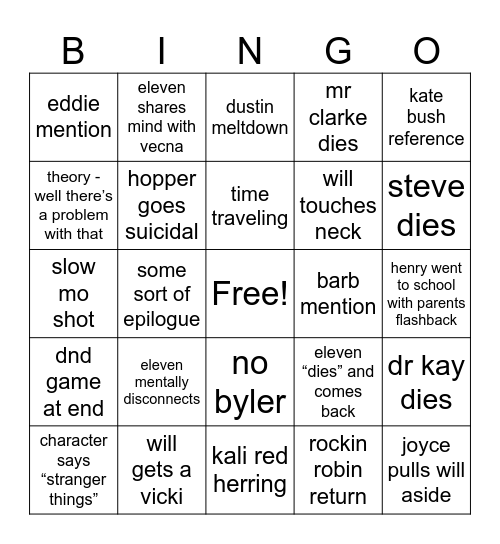 | B | I | N | G | O |
|---|---|---|---|---|
| eddie mention | eleven shares mind with vecna | dustin meltdown | mr clarke dies | kate bush reference |
| theory - well there's a problem with that | hopper goes suicidal | time traveling | will touches neck | steve dies |
| slow mo shot | some sort of epilogue | Free! | barb mention | henry went to school with parents flashback |
| dnd game at end | eleven mentally disconnects | no byler | eleven "dies" and comes back | dr kay dies |
| character says "stranger things" | will gets a vicki | kali red herring | rockin robin return | joyce pulls will aside |